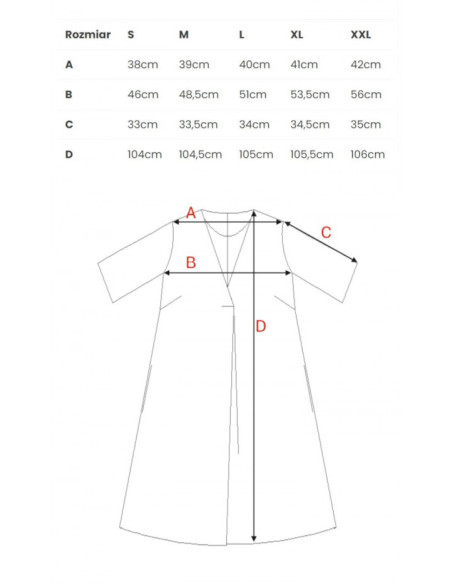 | Rozmiar | S | M | L | XL | XXL |
|---|---|---|---|---|---|
| A | 38cm | 39cm | 40cm | 41cm | 42cm |
| B | 46cm | 48,5cm | 51cm | 53,5cm | 56cm |
| C | 33cm | 33,5cm | 34cm | 34,5cm | 35cm |
| D | 104cm | 104,5cm | 105cm | 105,5cm | 106cm |

A

C

B

D